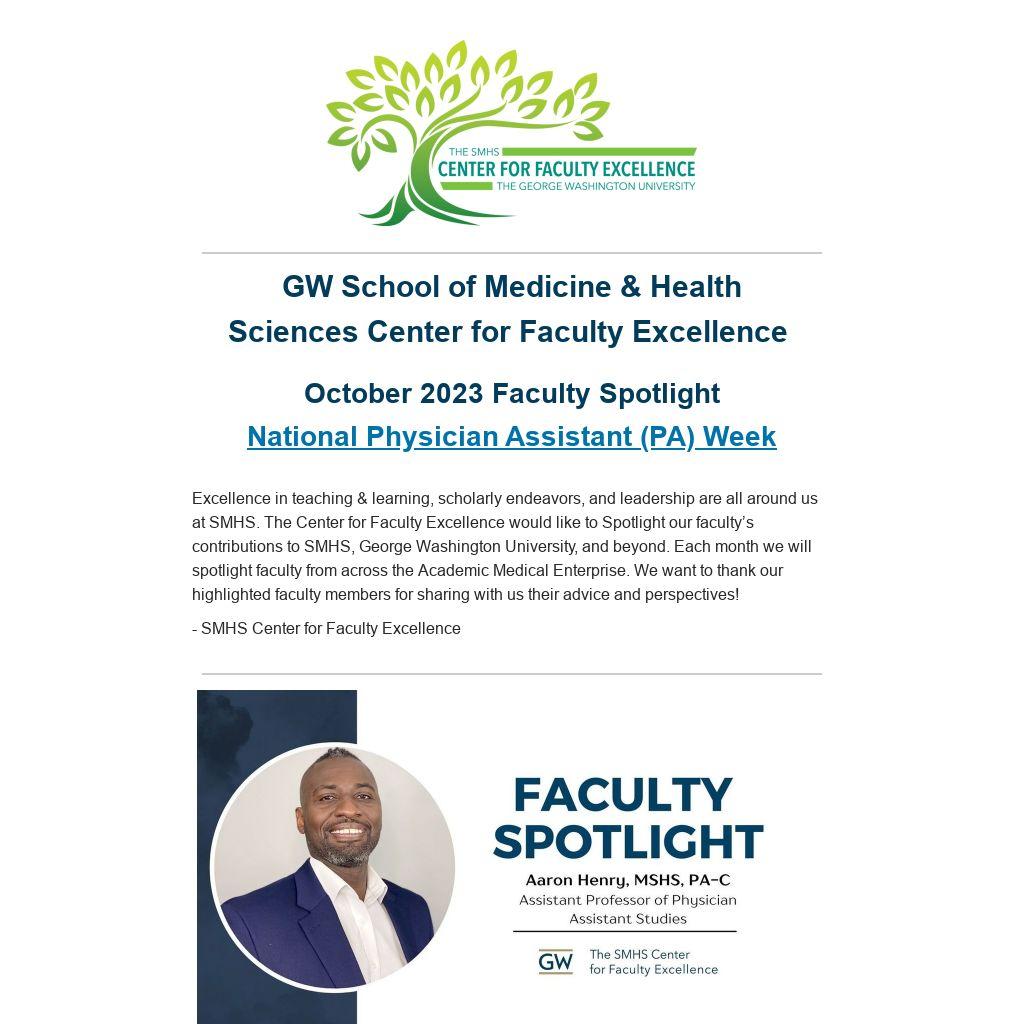 THE SMHS
CENTER FOR FACULTY EXCELLENCE
THE GEORGE WASHINGTON UNIVERSITY

GW School of Medicine & Health Sciences Center for Faculty Excellence

October 2023 Faculty Spotlight

National Physician Assistant (PA) Week

Excellence in teaching & learning, scholarly endeavors, and leadership are all around us at SMHS. The Center for Faculty Excellence would like to Spotlight our faculty's contributions to SMHS, George Washington University, and beyond. Each month we will spotlight faculty from across the Academic Medical Enterprise. We want to thank our highlighted faculty members for sharing with us their advice and perspectives!

- SMHS Center for Faculty Excellence

FACULTY SPOTLIGHT

Aaron Henry, MSHS, PA-C
Assistant Professor of Physician Assistant Studies

GW The SMHS Center for Faculty Excellence